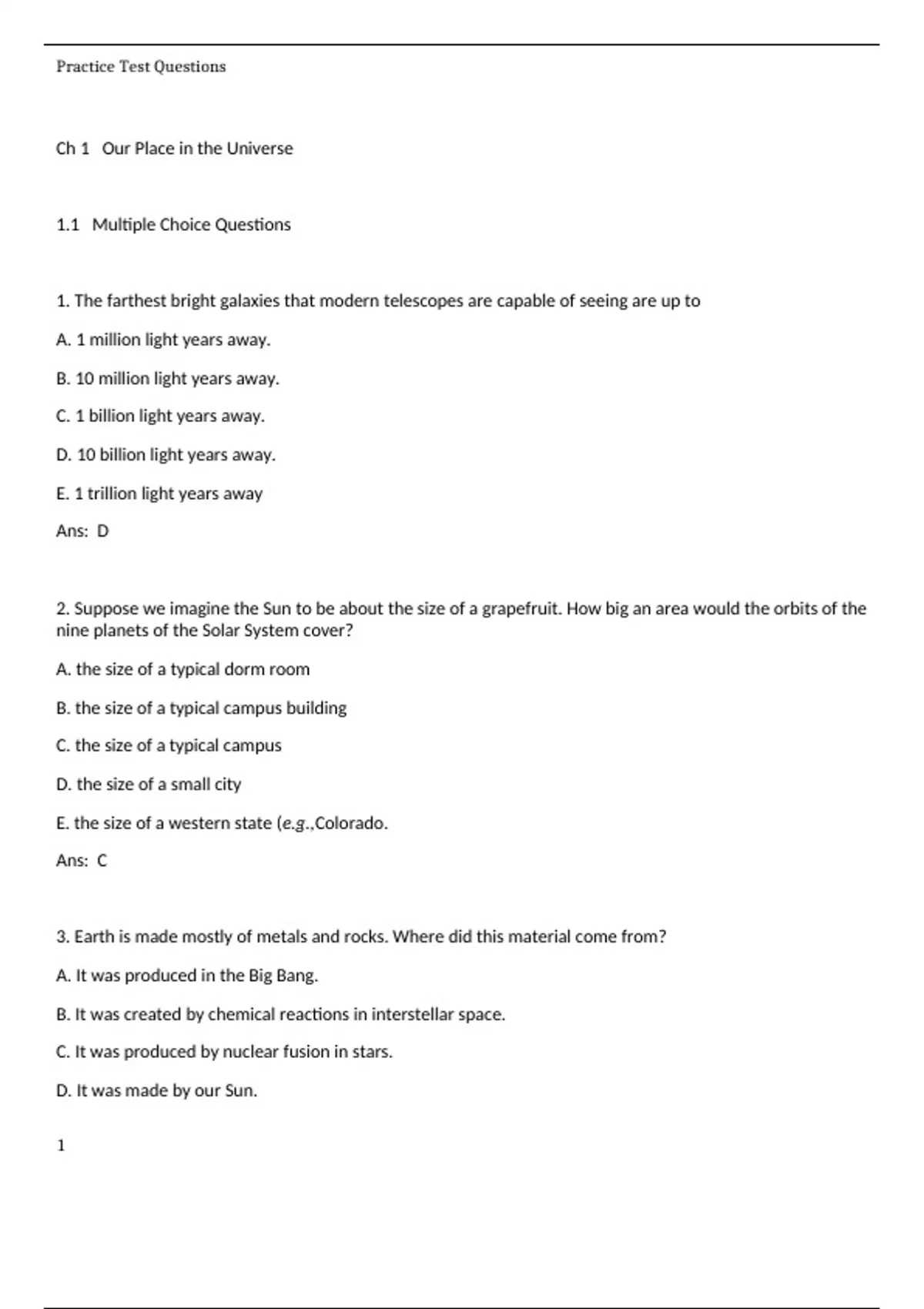 Practice Test Questions

Ch 1 Our Place in the Universe

1.1 Multiple Choice Questions

1. The farthest bright galaxies that modern telescopes are capable of seeing are up to

A. 1 million light years away.

B. 10 million light years away.

C. 1 billion light years away.

D. 10 billion light years away.

E. 1 trillion light years away

Ans: D

2. Suppose we imagine the Sun to be about the size of a grapefruit. How big an area would the orbits of the nine planets of the Solar System cover?

A. the size of a typical dorm room

B. the size of a typical campus building

C. the size of a typical campus

D. the size of a small city

E. the size of a western state (e.g.,Colorado.

Ans: C

3. Earth is made mostly of metals and rocks. Where did this material come from?

A. It was produced in the Big Bang.

B. It was created by chemical reactions in interstellar space.

C. It was produced by nuclear fusion in stars.

D. It was made by our Sun.

1